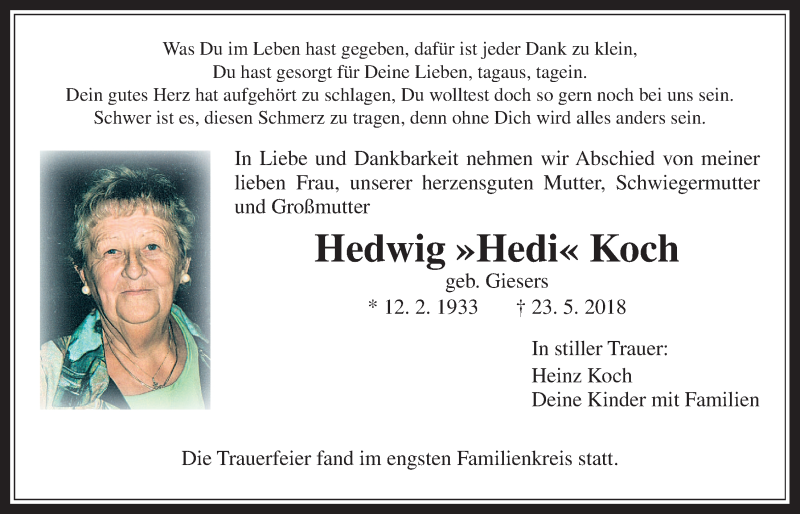 Was Du im Leben hast gegeben, dafür ist jeder Dank zu klein,
Du hast gesorgt für Deine Lieben, tagaus, tagein.
Dein gutes Herz hat aufgehört zu schlagen, Du wolltest doch so gern noch bei uns sein.
Schwer ist es, diesen Schmerz zu tragen, denn ohne Dich wird alles anders sein.

In Liebe und Dankbarkeit nehmen wir Abschied von meiner lieben Frau, unserer herzensguten Mutter, Schwiegermutter und Großmutter

Hedwig »Hedi« Koch

geb. Giesers

* 12. 2. 1933 † 23. 5. 2018

In stiller Trauer:
Heinz Koch
Deine Kinder mit Familien

Die Trauerfeier fand im engsten Familienkreis statt.